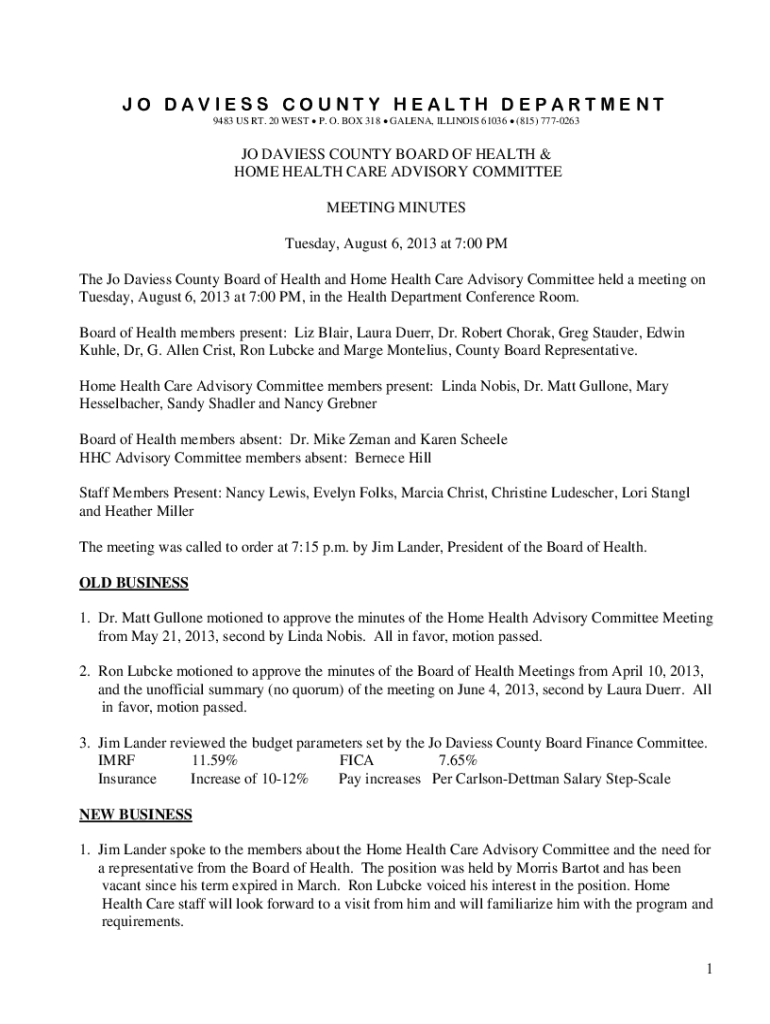 JO DAVIESS COUNTY HEALTH DEPARTMENT
9483 US RT. 20 WEST • P. O. BOX 318 • GALENA, ILLINOIS 61036 • (815) 777-0263

JO DAVIESS COUNTY BOARD OF HEALTH &
HOME HEALTH CARE ADVISORY COMMITTEE

MEETING MINUTES

Tuesday, August 6, 2013 at 7:00 PM

The Jo Daviess County Board of Health and Home Health Care Advisory Committee held a meeting on Tuesday, August 6, 2013 at 7:00 PM, in the Health Department Conference Room.

Board of Health members present: Liz Blair, Laura Duerr, Dr. Robert Chorak, Greg Stauder, Edwin Kuhle, Dr, G. Allen Crist, Ron Lubcke and Marge Montelius, County Board Representative.

Home Health Care Advisory Committee members present: Linda Nobis, Dr. Matt Gullone, Mary Hesselbacher, Sandy Shadler and Nancy Grebner

Board of Health members absent: Dr. Mike Zeman and Karen Scheele
HHC Advisory Committee members absent: Bernece Hill

Staff Members Present: Nancy Lewis, Evelyn Folks, Marcia Christ, Christine Ludescher, Lori Stangl and Heather Miller

The meeting was called to order at 7:15 p.m. by Jim Lander, President of the Board of Health.

OLD BUSINESS

1. Dr. Matt Gullone motioned to approve the minutes of the Home Health Advisory Committee Meeting from May 21, 2013, second by Linda Nobis. All in favor, motion passed.

2. Ron Lubcke motioned to approve the minutes of the Board of Health Meetings from April 10, 2013, and the unofficial summary (no quorum) of the meeting on June 4, 2013, second by Laura Duerr. All in favor, motion passed.

3. Jim Lander reviewed the budget parameters set by the Jo Daviess County Board Finance Committee.
IMRF 11.59% FICA 7.65%
Insurance Increase of 10-12% Pay increases Per Carlson-Dettman Salary Step-Scale

NEW BUSINESS

1. Jim Lander spoke to the members about the Home Health Care Advisory Committee and the need for a representative from the Board of Health. The position was held by Morris Bartot and has been vacant since his term expired in March. Ron Lubcke voiced his interest in the position. Home Health Care staff will look forward to a visit from him and will familiarize him with the program and requirements.

1